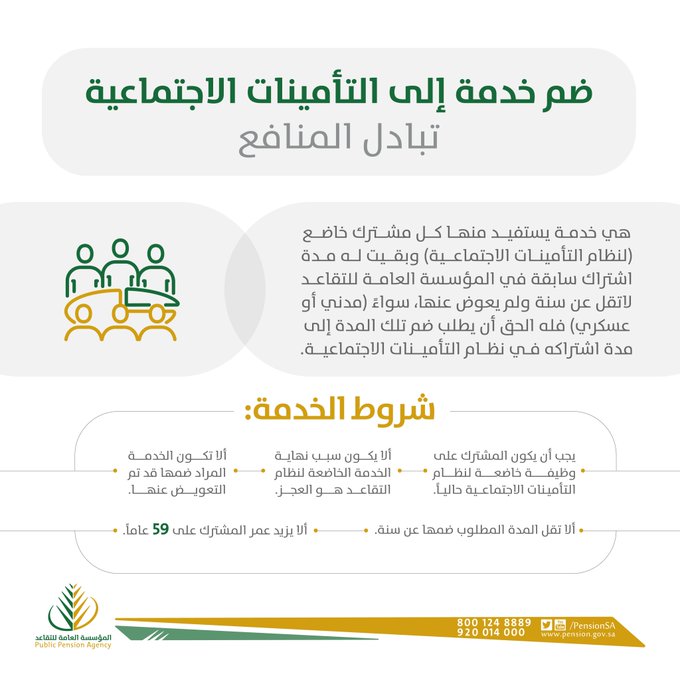 ضم خدمة إلى التأمينات الاجتماعية
تبادل المنافع

هي خدمة يستفيد منها كل مشترك خاضع (لنظام التأمينات الاجتماعية) وبقيت له مدة اشتراك سابقة في المؤسسة العامة للتقاعد لاتقل عن سنة ولم يعوض عنها، سواءً (مدني أو عسكري) فله الحق أن يطلب ضم تلك المدة إلى مدة اشتراكه في نظام التأمينات الاجتماعية.

شروط الخدمة:

يجب أن يكون المشترك على وظيفة خاضعة لنظام التأمينات الاجتماعية حالياً.

ألا يكون سبب نهاية الخدمة الخاضعة لنظام التقاعد هو العجز.

ألا تكون الخدمة المراد ضمها قد تم التعويض عنها.

ألا تقل المدة المطلوب ضمها عن سنة.

ألا يزيد عمر المشترك على 59 عاماً.

المؤسسة العامة للتقاعد
Public Pension Agency

800 124 8889
920 014 000
/PensionSA
www.pension.gov.sa